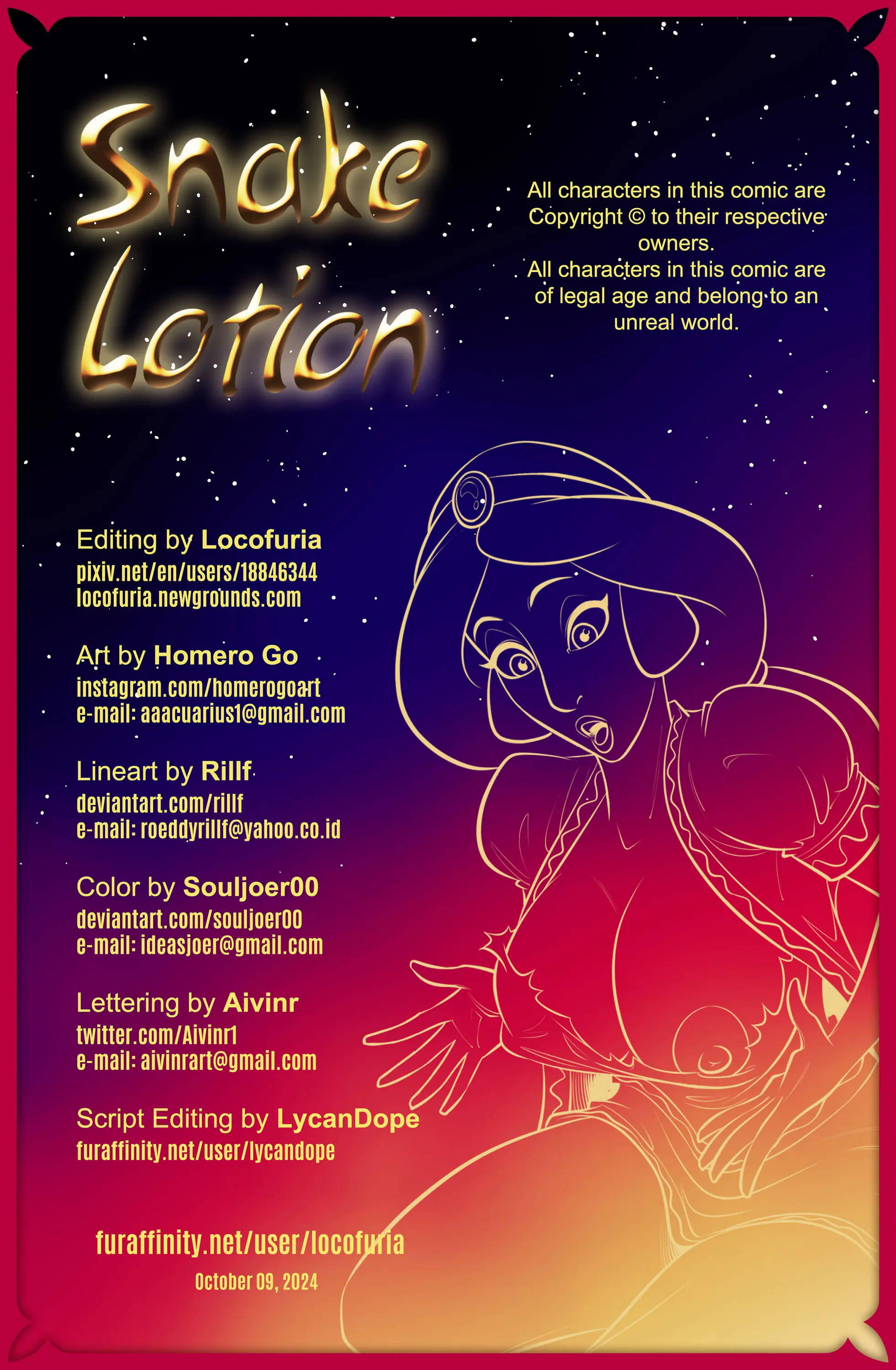 Snake Lotion

All characters in this comic are Copyright © to their respective owners.
All characters in this comic are of legal age and belong to an unreal world.

Editing by Locofuria
pixiv.net/en/users/18846344
locofuria.newgrounds.com

Art by Homero Go
instagram.com/homerogoart
e-mail: aaacuarius1@gmail.com

Lineart by Rillf
deviantart.com/rillf
e-mail: roeddyrillf@yahoo.co.id

Color by Souljoer00
deviantart.com/souljoer00
e-mail: ideasjoer@gmail.com

Lettering by Aivinr
twitter.com/Aivinr1
e-mail: aivinrart@gmail.com

Script Editing by LycanDope
furaffinity.net/user/lycandope

furaffinity.net/user/locofuria
October 09, 2024